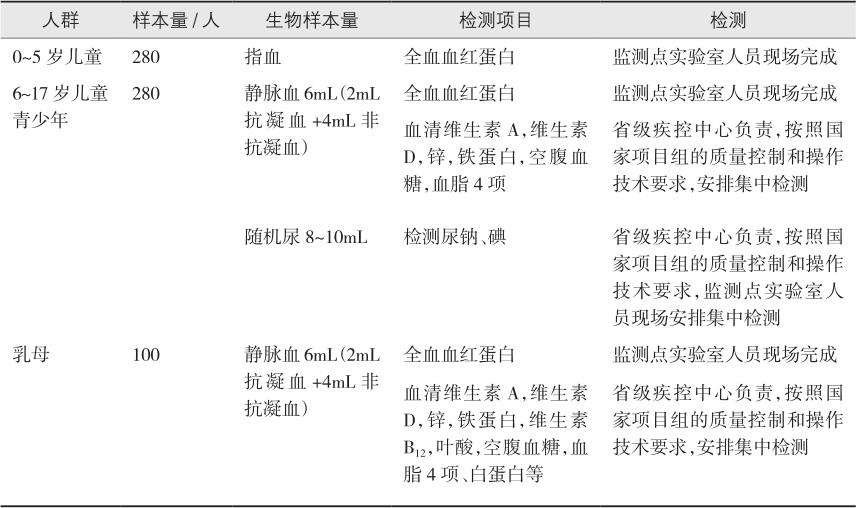 | 人群 | 样本量 / 人 | 生物样本量 | 检测项目 | 检测 |
|---|---|---|---|---|
| 0~5 岁儿童 | 280 | 指血 | 全血血红蛋白 | 监测点实验室人员现场完成 |
| 6~17 岁儿童青少年 | 280 | 静脉血 6mL（2mL 抗凝血 +4mL 非抗凝血） | 全血血红蛋白 | 监测点实验室人员现场完成 |
| | | | 血清维生素 A，维生素 D，锌，铁蛋白，空腹血糖，血脂 4 项 | 省级疾控中心负责，按照国家项目组的质量控制和操作技术要求，安排集中检测 |
| | | 随机尿 8~10mL | 检测尿钠、碘 | 省级疾控中心负责，按照国家项目组的质量控制和操作技术要求，监测点实验室人员现场安排集中检测 |
| 乳母 | 100 | 静脉血 6mL（2mL 抗凝血 +4mL 非抗凝血） | 全血血红蛋白 | 监测点实验室人员现场完成 |
| | | | 血清维生素 A，维生素 D，锌，铁蛋白，维生素 $B_{12}$，叶酸，空腹血糖，血脂 4 项、白蛋白等 | 省级疾控中心负责，按照国家项目组的质量控制和操作技术要求，安排集中检测 |